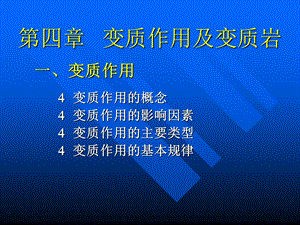 第四章　变质作用及变质岩

一、变质作用

4 变质作用的概念
4 变质作用的影响因素
4 变质作用的主要类型
4 变质作用的基本规律